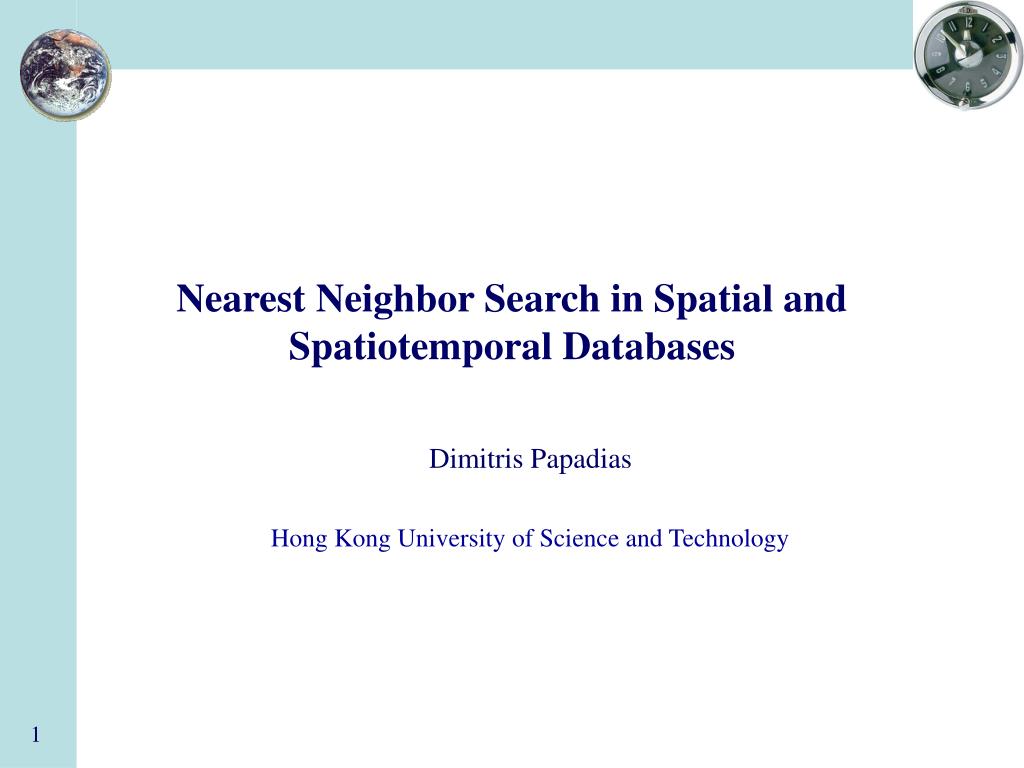 Nearest Neighbor Search in Spatial and Spatiotemporal Databases

Dimitris Papadias

Hong Kong University of Science and Technology

1